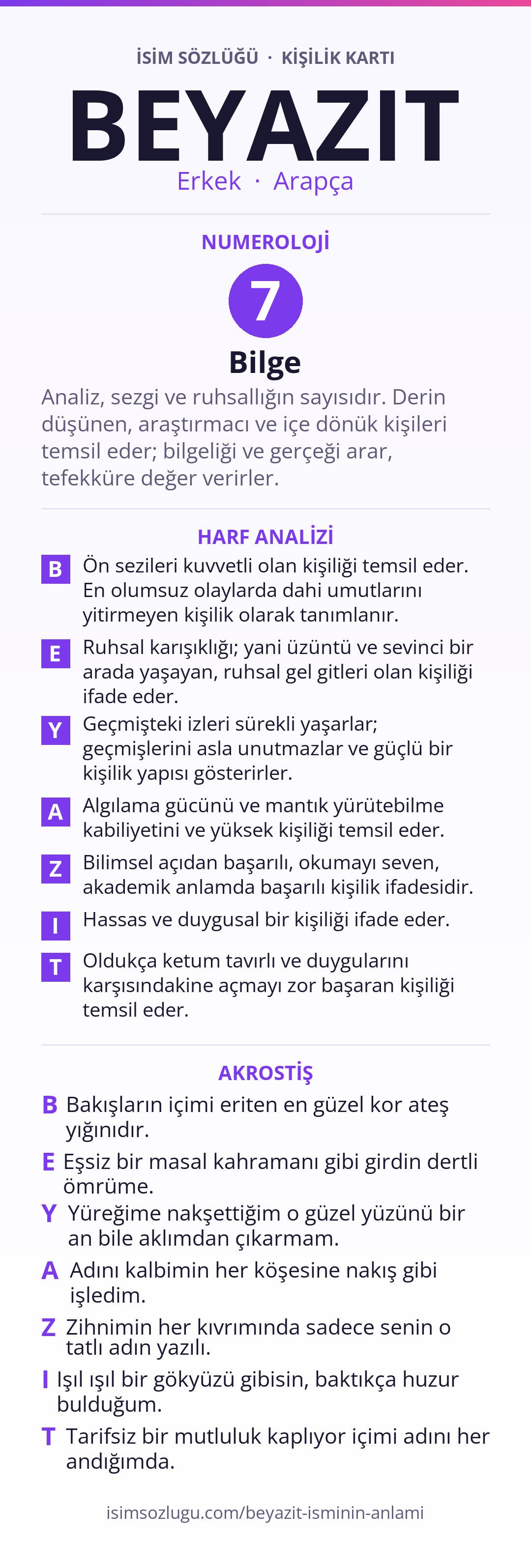 İSİM SÖZLÜĞÜ · KİŞİLİK KARTI

BEYAZIT

Erkek · Arapça

NUMEROLOJİ

7

Bilge

Analiz, sezgi ve ruhsallığın sayısıdır. Derin düşünen, araştırmacı ve içe dönük kişileri temsil eder; bilgeliği ve gerçeği arar, tefekküre değer verirler.

HARF ANALİZİ

B Ön sezileri kuvvetli olan kişiliği temsil eder. En olumsuz olaylarda dahi umutlarını yitirmeyen kişilik olarak tanımlanır.

E Ruhsal karışıklığı; yani üzüntü ve sevinci bir arada yaşayan, ruhsal gel gitleri olan kişiliği ifade eder.

Y Geçmişteki izleri sürekli yaşarlar; geçmişlerini asla unutmazlar ve güçlü bir kişilik yapısı gösterirler.

A Algılama gücünü ve mantık yürütebilme kabiliyetini ve yüksek kişiliği temsil eder.

Z Bilimsel açıdan başarılı, okumayı seven, akademik anlamda başarılı kişilik ifadesidir.

I Hassas ve duygusal bir kişiliği ifade eder.

T Oldukça ketum tavırlı ve duygularını karşısındakine açmayı zor başaran kişiliği temsil eder.

AKROSTİŞ

B Bakışların içimi eriten en güzel kor ateş yığınıdır.

E Eşsiz bir masal kahramanı gibi girdin dertli ömrüme.

Y Yüreğime nakşettiğim o güzel yüzünü bir an bile aklımdan çıkarmam.

A Adını kalbimin her köşesine nakış gibi işledim.

Z Zihnimin her kıvrımında sadece senin o tatlı adın yazılı.

I Işıl ışıl bir gökyüzü gibisin, baktıkça huzur bulduğum.

T Tarifsiz bir mutluluk kaplıyor içimi adını her andığımda.

isimsozlugu.com/beyazit-isminin-anlami